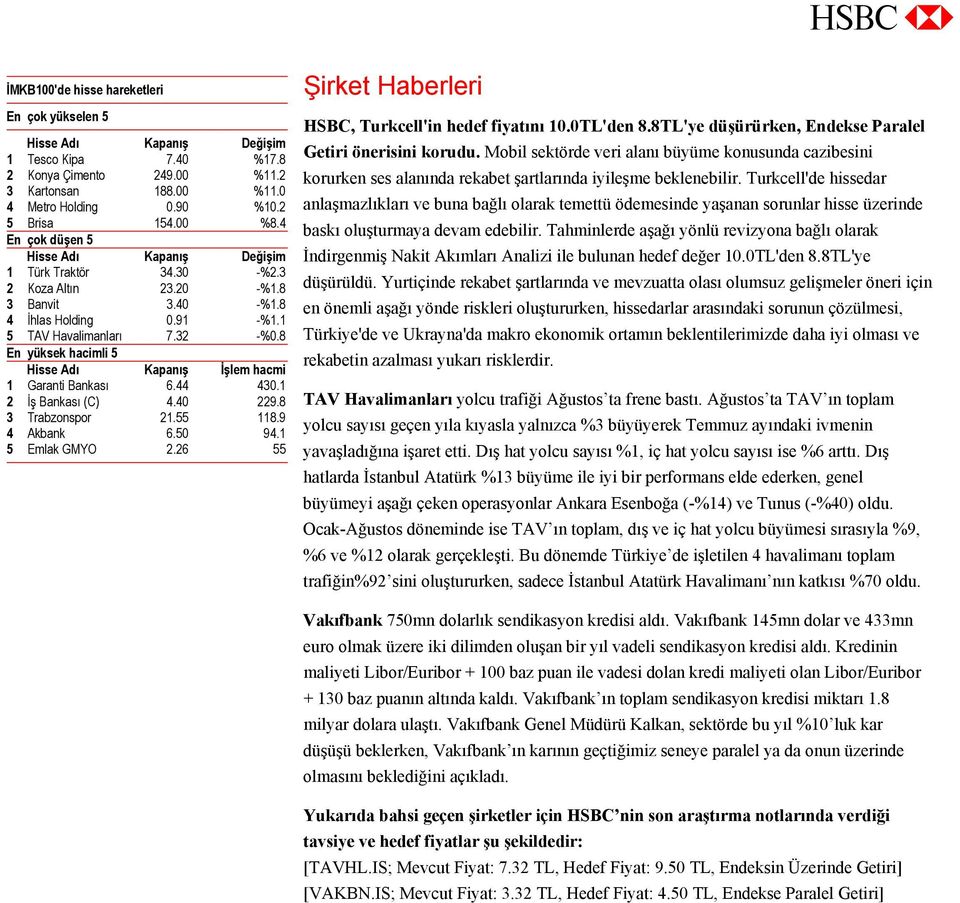 HSBC

İMKB100'de hisse hareketleri

En çok yükselen 5

| | Hisse Adı | Kapanış | Değişim |
|---|---|---|---|
| 1 | Tesco Kipa | 7.40 | %17.8 |
| 2 | Konya Çimento | 249.00 | %11.2 |
| 3 | Kartonsan | 188.00 | %11.0 |
| 4 | Metro Holding | 0.90 | %10.2 |
| 5 | Brisa | 154.00 | %8.4 |

En çok düşen 5

| | Hisse Adı | Kapanış | Değişim |
|---|---|---|---|
| 1 | Türk Traktör | 34.30 | -%2.3 |
| 2 | Koza Altın | 23.20 | -%1.8 |
| 3 | Banvit | 3.40 | -%1.8 |
| 4 | İhlas Holding | 0.91 | -%1.1 |
| 5 | TAV Havalimanları | 7.32 | -%0.8 |

En yüksek hacimli 5

| | Hisse Adı | Kapanış | İşlem hacmi |
|---|---|---|---|
| 1 | Garanti Bankası | 6.44 | 430.1 |
| 2 | İş Bankası (C) | 4.40 | 229.8 |
| 3 | Trabzonspor | 21.55 | 118.9 |
| 4 | Akbank | 6.50 | 94.1 |
| 5 | Emlak GMYO | 2.26 | 55 |

Şirket Haberleri

HSBC, Turkcell'in hedef fiyatını 10.0TL'den 8.8TL'ye düşürürken, Endekse Paralel Getiri önerisini korudu. Mobil sektörde veri alanı büyüme konusunda cazibesini korurken ses alanında rekabet şartlarında iyileşme beklenebilir. Turkcell'de hissedar anlaşmazlıkları ve buna bağlı olarak temettü ödemesinde yaşanan sorunlar hisse üzerinde baskı oluşturmaya devam edebilir. Tahminlerde aşağı yönlü revizyona bağlı olarak İndirgenmiş Nakit Akımları Analizi ile bulunan hedef değer 10.0TL'den 8.8TL'ye düşürüldü. Yurtiçinde rekabet şartlarında ve mevzuatta olası olumsuz gelişmeler öneri için en önemli aşağı yönde riskleri oluştururken, hissedarlar arasındaki sorunun çözülmesi, Türkiye'de ve Ukrayna'da makro ekonomik ortamın beklentilerimizde daha iyi olması ve rekabetin azalması yukarı risklerdir.

TAV Havalimanları yolcu trafiği Ağustos'ta frene bastı. Ağustos'ta TAV'ın toplam yolcu sayısı geçen yıla kıyasla yalnızca %3 büyüyerek Temmuz ayındaki ivmenin yavaşladığına işaret etti. Dış hat yolcu sayısı %1, iç hat yolcu sayısı ise %6 arttı. Dış hatlarda İstanbul Atatürk %13 büyüme ile iyi bir performans elde ederken, genel büyümeyi aşağı çeken operasyonlar Ankara Esenboğa (-%14) ve Tunus (-%40) oldu. Ocak-Ağustos döneminde ise TAV'ın toplam, dış ve iç hat yolcu büyümesi sırasıyla %9, %6 ve %12 olarak gerçekleşti. Bu dönemde Türkiye'de işletilen 4 havalimanı toplam trafiğin%92'sini oluştururken, sadece İstanbul Atatürk Havalimanı'nın katkısı %70 oldu.

Vakıfbank 750mn dolarlık sendikasyon kredisi aldı. Vakıfbank 145mn dolar ve 433mn euro olmak üzere iki dilimden oluşan bir yıl vadeli sendikasyon kredisi aldı. Kredinin maliyeti Libor/Euribor + 100 baz puan ile vadesi dolan kredi maliyeti olan Libor/Euribor + 130 baz puanın altında kaldı. Vakıfbank'ın toplam sendikasyon kredisi miktarı 1.8 milyar dolara ulaştı. Vakıfbank Genel Müdürü Kalkan, sektörde bu yıl %10'luk kar düşüşü beklerken, Vakıfbank'ın karının geçtiğimiz seneye paralel ya da onun üzerinde olmasını beklediğini açıkladı.

Yukarıda bahsi geçen şirketler için HSBC'nin son araştırma notlarında verdiği tavsiye ve hedef fiyatlar şu şekildedir:
[TAVHL.IS; Mevcut Fiyat: 7.32 TL, Hedef Fiyat: 9.50 TL, Endeksin Üzerinde Getiri]
[VAKBN.IS; Mevcut Fiyat: 3.32 TL, Hedef Fiyat: 4.50 TL, Endekse Paralel Getiri]